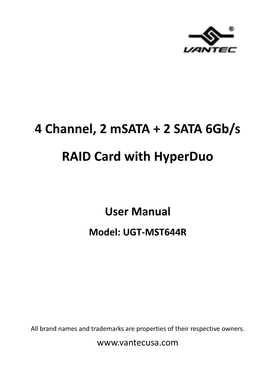 ®
VANTEC

4 Channel, 2 mSATA + 2 SATA 6Gb/s

RAID Card with HyperDuo

User Manual

Model: UGT-MST644R

All brand names and trademarks are properties of their respective owners.

www.vantecusa.com